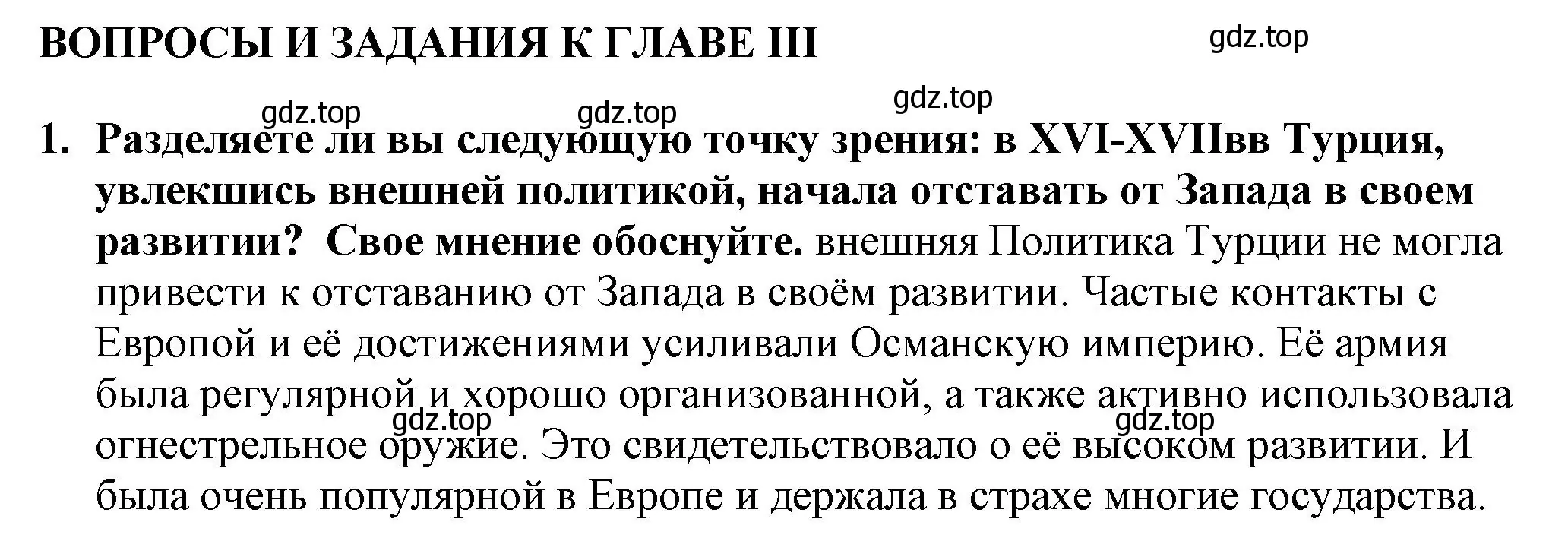 ВОПРОСЫ И ЗАДАНИЯ К ГЛАВЕ III

gdz.top

gdz.top gdz.top gdz.top

1. Разделяете ли вы следующую точку зрения: в XVI-XVIIвв Турция, увлекшись внешней политикой, начала отставать от Запада в своем развитии? Свое мнение обоснуйте. внешняя Политика Турции не могла привести к отставанию от Запада в своём развитии. Частые контакты с Европой и её достижениями усиливали Османскую империю. Её армия была регулярной и хорошо организованной, а также активно использовала огнестрельное оружие. Это свидетельствовало о её высоком развитии. И была очень популярной в Европе и держала в страхе многие государства.

gdz.top gdz.top